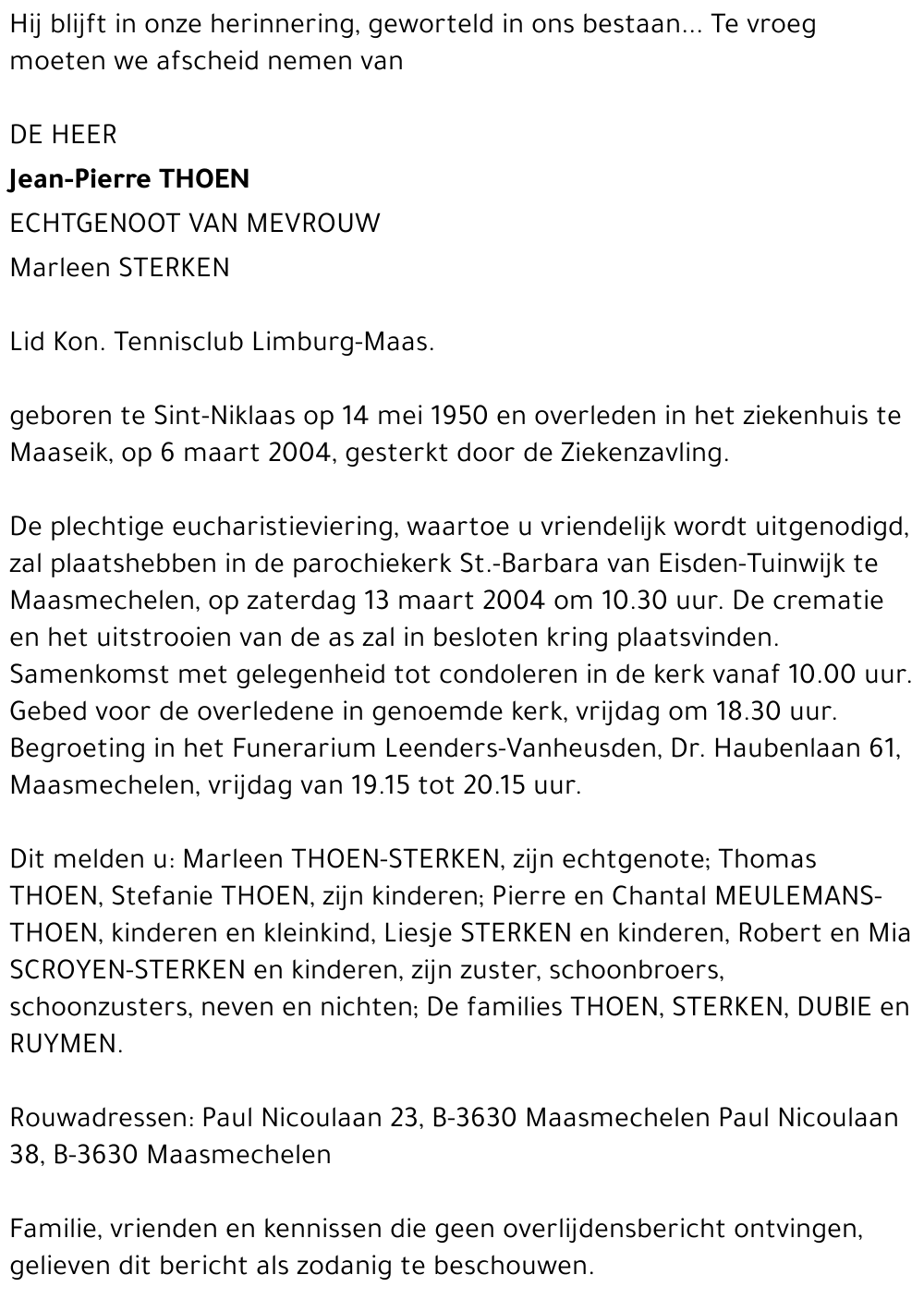 Hij blijft in onze herinnering, geworteld in ons bestaan... Te vroeg moeten we afscheid nemen van

DE HEER
Jean-Pierre THOEN
ECHTGENOOT VAN MEVROUW
Marleen STERKEN

Lid Kon. Tennisclub Limburg-Maas.

geboren te Sint-Niklaas op 14 mei 1950 en overleden in het ziekenhuis te Maaseik, op 6 maart 2004, gesterkt door de Ziekenzavling.

De plechtige eucharistieviering, waartoe u vriendelijk wordt uitgenodigd, zal plaatshebben in de parochiekerk St.-Barbara van Eisden-Tuinwijk te Maasmechelen, op zaterdag 13 maart 2004 om 10.30 uur. De crematie en het uitstrooien van de as zal in besloten kring plaatsvinden. Samenkomst met gelegenheid tot condoleren in de kerk vanaf 10.00 uur. Gebed voor de overledene in genoemde kerk, vrijdag om 18.30 uur. Begroeting in het Funerarium Leenders-Vanheusden, Dr. Haubenlaan 61, Maasmechelen, vrijdag van 19.15 tot 20.15 uur.

Dit melden u: Marleen THOEN-STERKEN, zijn echtgenote; Thomas THOEN, Stefanie THOEN, zijn kinderen; Pierre en Chantal MEULEMANS-THOEN, kinderen en kleinkind, Liesje STERKEN en kinderen, Robert en Mia SCROYEN-STERKEN en kinderen, zijn zuster, schoonbroers, schoonzusters, neven en nichten; De families THOEN, STERKEN, DUBIE en RUYMEN.

Rouwadressen: Paul Nicoulaan 23, B-3630 Maasmechelen Paul Nicoulaan 38, B-3630 Maasmechelen

Familie, vrienden en kennissen die geen overlijdensbericht ontvingen, gelieven dit bericht als zodanig te beschouwen.